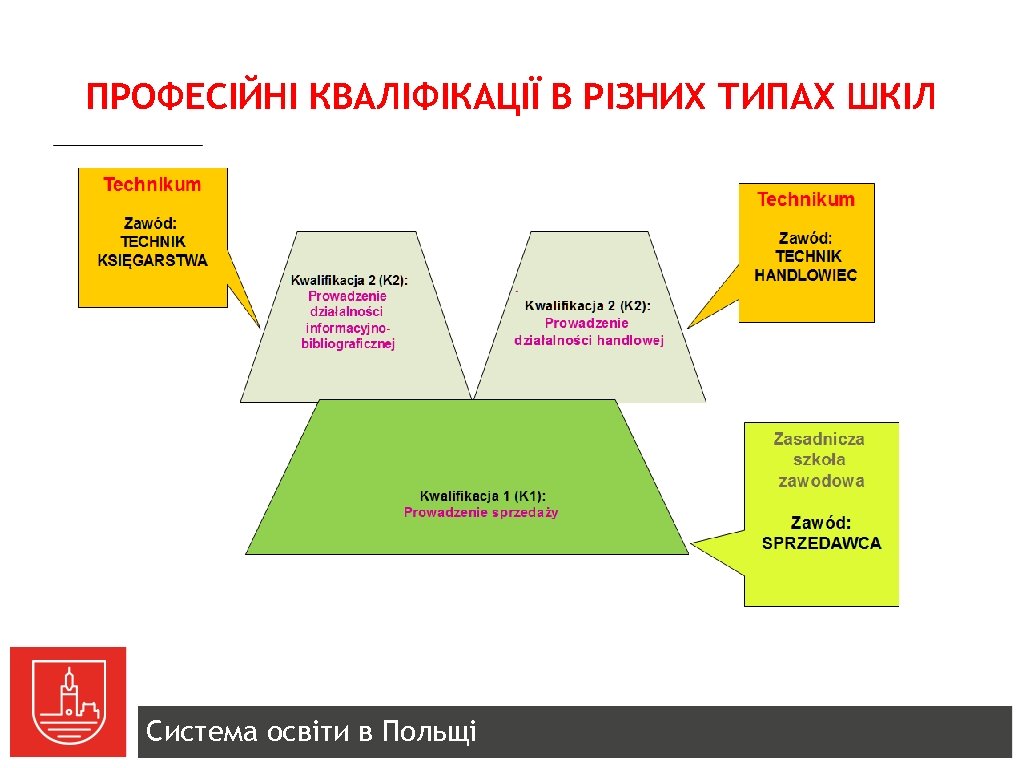 ПРОФЕСІЙНІ КВАЛІФІКАЦІЇ В РІЗНИХ ТИПАХ ШКІЛ

Technikum

Zawód: TECHNIK KSIĘGARSTWA

Kwalifikacja 2 (K2): Prowadzenie działalności informacyjno-bibliograficznej

Kwalifikacja 2 (K2): Prowadzenie działalności handlowej

Technikum

Zawód: TECHNIK HANDLOWIEC

Kwalifikacja 1 (K1): Prowadzenie sprzedaży

Zasadnicza szkoła zawodowa

Zawód: SPRZEDAWCA

Система освіти в Польщі